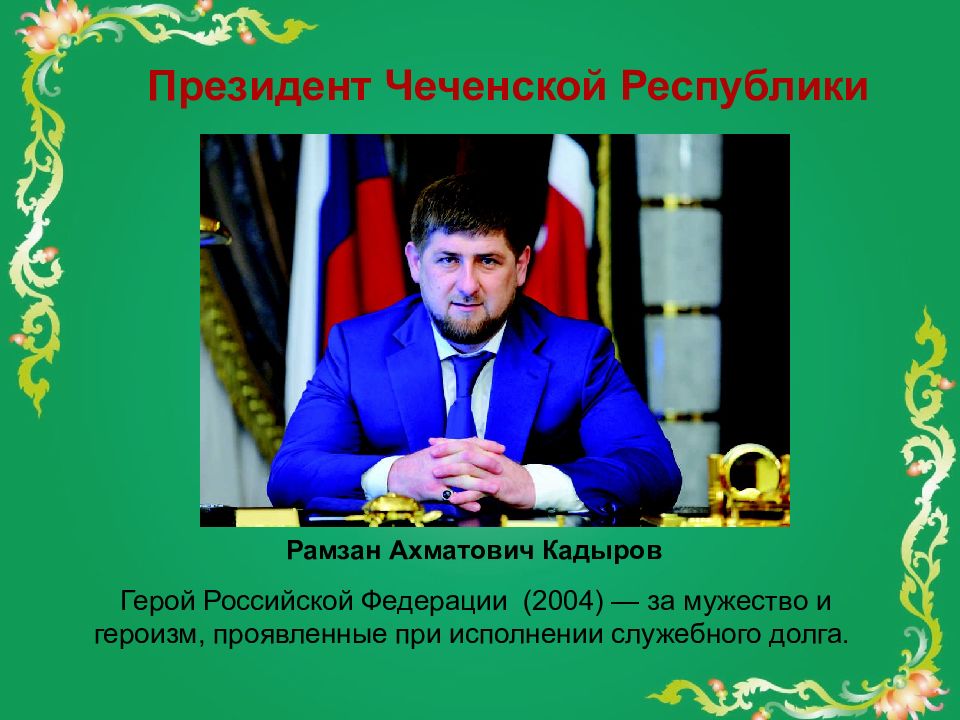 Президент Чеченской Республики

Рамзан Ахматович Кадыров

Герой Российской Федерации (2004) — за мужество и героизм, проявленные при исполнении служебного долга.